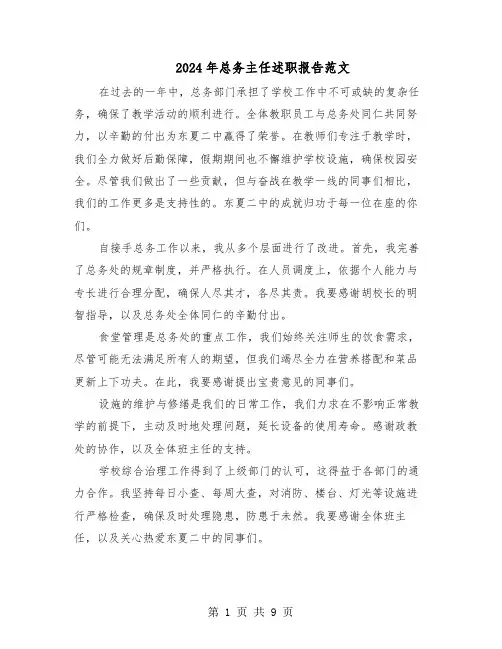 2024年总务主任述职报告范文

在过去的一年中，总务部门承担了学校工作中不可或缺的复杂任务，确保了教学活动的顺利进行。全体教职员工与总务处同仁共同努力，以辛勤的付出为东夏二中赢得了荣誉。在教师们专注于教学时，我们全力做好后勤保障，假期期间也不懈维护学校设施，确保校园安全。尽管我们做出了一些贡献，但与奋战在教学一线的同事们相比，我们的工作更多是支持性的。东夏二中的成就归功于每一位在座的你们。

自接手总务工作以来，我从多个层面进行了改进。首先，我完善了总务处的规章制度，并严格执行。在人员调度上，依据个人能力与专长进行合理分配，确保人尽其才，各尽其责。我要感谢胡校长的明智指导，以及总务处全体同仁的辛勤付出。

食堂管理是总务处的重点工作，我们始终关注师生的饮食需求，尽管可能无法满足所有人的期望，但我们竭尽全力在营养搭配和菜品更新上下功夫。在此，我要感谢提出宝贵意见的同事们。

设施的维护与修缮是我们的日常工作，我们力求在不影响正常教学的前提下，主动及时地处理问题，延长设备的使用寿命。感谢政教处的协作，以及全体班主任的支持。

学校综合治理工作得到了上级部门的认可，这得益于各部门的通力合作。我坚持每日小查、每周大查，对消防、楼台、灯光等设施进行严格检查，确保及时处理隐患，防患于未然。我要感谢全体班主任，以及关心热爱东夏二中的同事们。

第 1 页 共 9 页